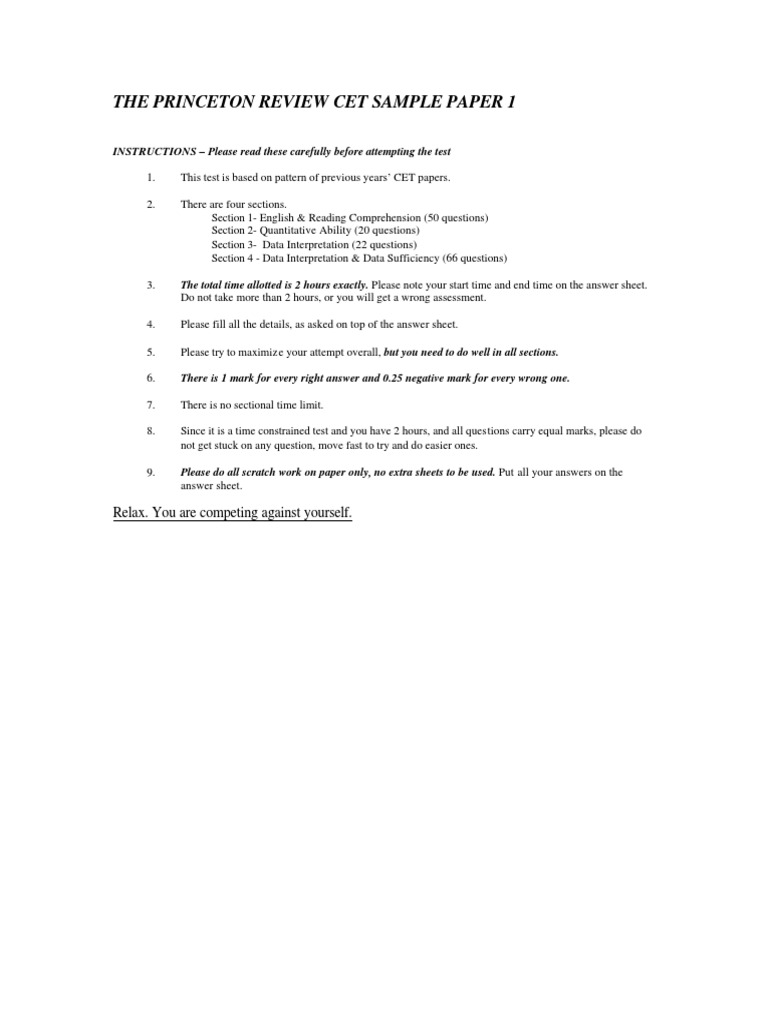 THE PRINCETON REVIEW CET SAMPLE PAPER 1

INSTRUCTIONS – Please read these carefully before attempting the test

1. This test is based on pattern of previous years' CET papers.

2. There are four sections.
Section 1- English & Reading Comprehension (50 questions)
Section 2- Quantitative Ability (20 questions)
Section 3- Data Interpretation (22 questions)
Section 4 - Data Interpretation & Data Sufficiency (66 questions)

3. The total time allotted is 2 hours exactly. Please note your start time and end time on the answer sheet. Do not take more than 2 hours, or you will get a wrong assessment.

4. Please fill all the details, as asked on top of the answer sheet.

5. Please try to maximize your attempt overall, but you need to do well in all sections.

6. There is 1 mark for every right answer and 0.25 negative mark for every wrong one.

7. There is no sectional time limit.

8. Since it is a time constrained test and you have 2 hours, and all questions carry equal marks, please do not get stuck on any question, move fast to try and do easier ones.

9. Please do all scratch work on paper only, no extra sheets to be used. Put all your answers on the answer sheet.

Relax. You are competing against yourself.